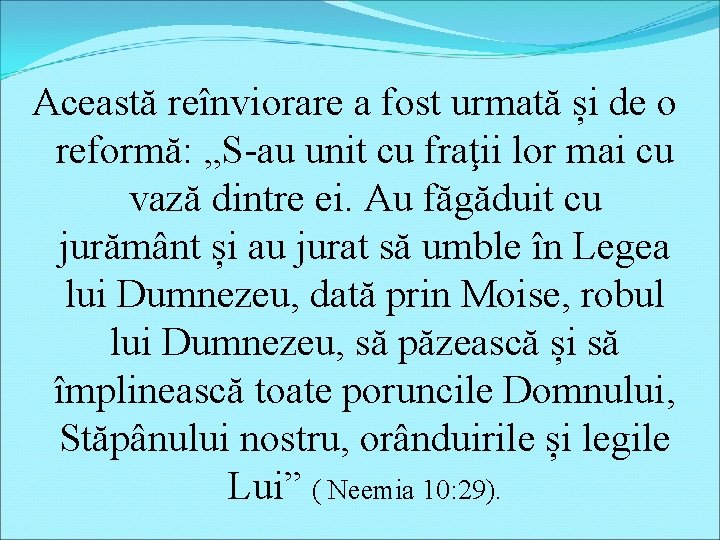 Această reînviorare a fost urmată și de o reformă: „S-au unit cu fraţii lor mai cu vază dintre ei. Au făgăduit cu jurământ și au jurat să umble în Legea lui Dumnezeu, dată prin Moise, robul lui Dumnezeu, să păzească și să împlinească toate poruncile Domnului, Stăpânului nostru, orânduirile și legile Lui” ( Neemia 10:29).